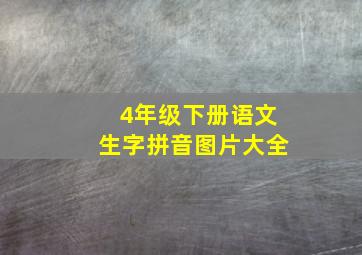 4年级下册语文
生字拼音图片大全